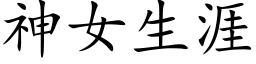 神女生涯